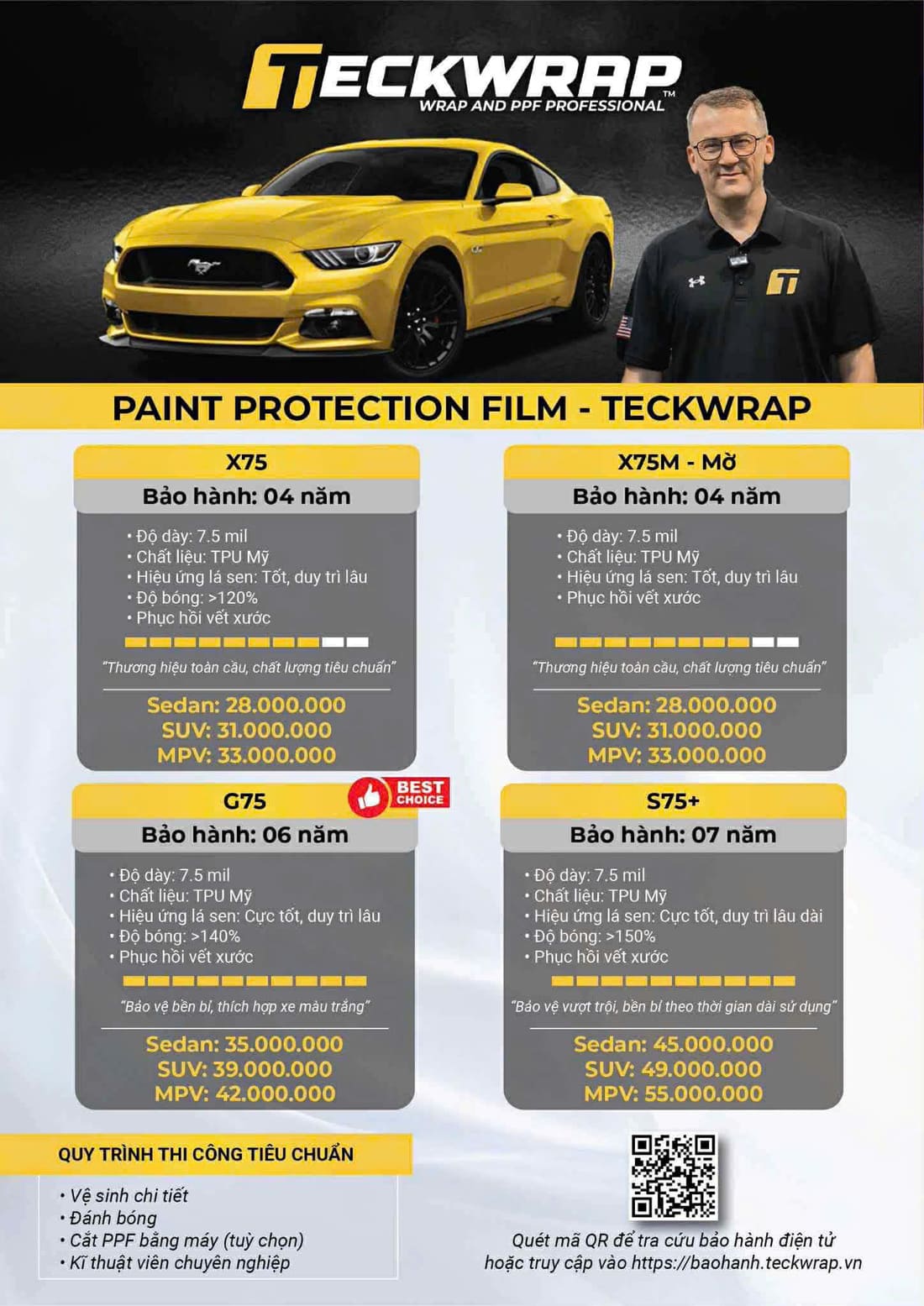 TECKWRAP™
WRAP AND PPF PROFESSIONAL

PAINT PROTECTION FILM - TECKWRAP

X75
Bảo hành: 04 năm
• Độ dày: 7.5 mil
• Chất liệu: TPU Mỹ
• Hiệu ứng lá sen: Tốt, duy trì lâu
• Độ bóng: >120%
• Phục hồi vết xước
"Thương hiệu toàn cầu, chất lượng tiêu chuẩn"
Sedan: 28.000.000
SUV: 31.000.000
MPV: 33.000.000

X75M - Mờ
Bảo hành: 04 năm
• Độ dày: 7.5 mil
• Chất liệu: TPU Mỹ
• Hiệu ứng lá sen: Tốt, duy trì lâu
• Phục hồi vết xước
"Thương hiệu toàn cầu, chất lượng tiêu chuẩn"
Sedan: 28.000.000
SUV: 31.000.000
MPV: 33.000.000

G75
BEST CHOICE
Bảo hành: 06 năm
• Độ dày: 7.5 mil
• Chất liệu: TPU Mỹ
• Hiệu ứng lá sen: Cực tốt, duy trì lâu
• Độ bóng: >140%
• Phục hồi vết xước
"Bảo vệ bền bỉ, thích hợp xe màu trắng"
Sedan: 35.000.000
SUV: 39.000.000
MPV: 42.000.000

S75+
Bảo hành: 07 năm
• Độ dày: 7.5 mil
• Chất liệu: TPU Mỹ
• Hiệu ứng lá sen: Cực tốt, duy trì lâu dài
• Độ bóng: >150%
• Phục hồi vết xước
"Bảo vệ vượt trội, bền bỉ theo thời gian dài sử dụng"
Sedan: 45.000.000
SUV: 49.000.000
MPV: 55.000.000

QUY TRÌNH THI CÔNG TIÊU CHUẨN
• Vệ sinh chi tiết
• Đánh bóng
• Cắt PPF bằng máy (tuỳ chọn)
• Kĩ thuật viên chuyên nghiệp

Quét mã QR để tra cứu bảo hành điện tử
hoặc truy cập vào https://baohanh.teckwrap.vn